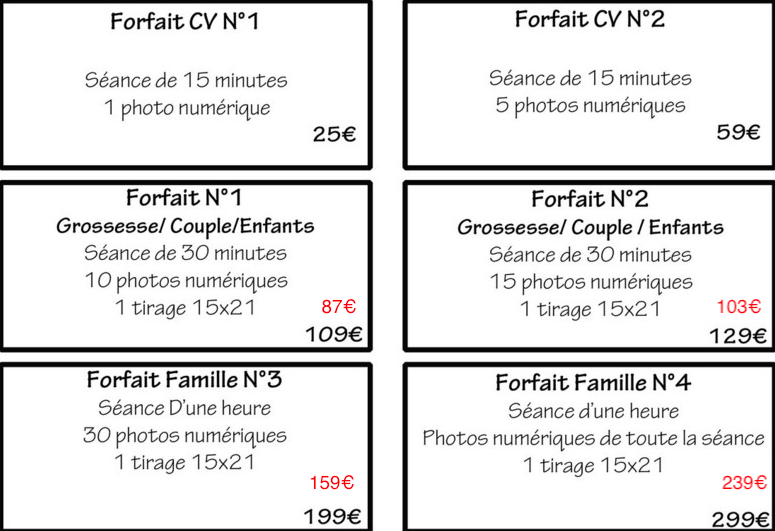 Forfait CV N°1

Séance de 15 minutes
1 photo numérique

25€

Forfait CV N°2

Séance de 15 minutes
5 photos numériques

59€

Forfait N°1
Grossesse/ Couple/Enfants
Séance de 30 minutes
10 photos numériques
1 tirage 15x21

87€
109€

Forfait N°2
Grossesse/ Couple / Enfants
Séance de 30 minutes
15 photos numériques
1 tirage 15x21

103€
129€

Forfait Famille N°3
Séance D'une heure
30 photos numériques
1 tirage 15x21

159€
199€

Forfait Famille N°4
Séance d'une heure
Photos numériques de toute la séance
1 tirage 15x21

239€
299€